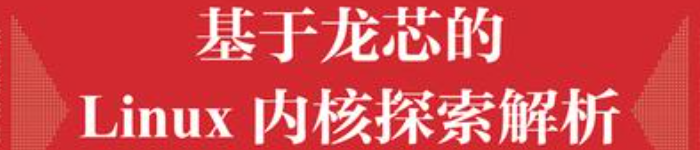 基于龙芯的
Linux 内核探索解析